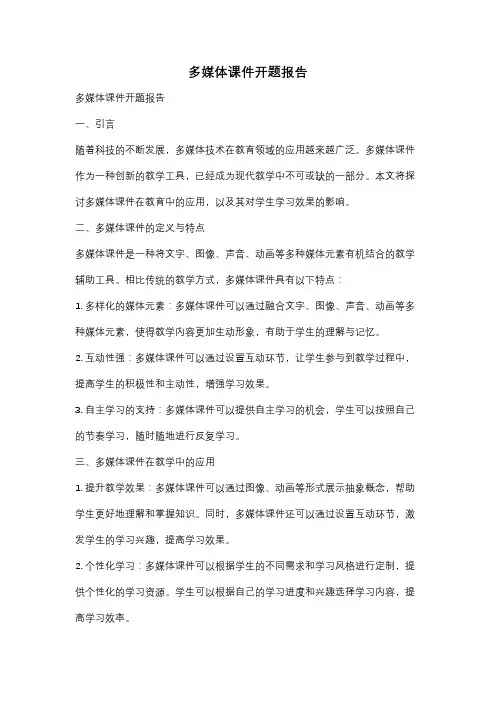 多媒体课件开题报告

多媒体课件开题报告

一、引言

随着科技的不断发展，多媒体技术在教育领域的应用越来越广泛。多媒体课件作为一种创新的教学工具，已经成为现代教学中不可或缺的一部分。本文将探讨多媒体课件在教育中的应用，以及其对学生学习效果的影响。

二、多媒体课件的定义与特点

多媒体课件是一种将文字、图像、声音、动画等多种媒体元素有机结合的教学辅助工具。相比传统的教学方式，多媒体课件具有以下特点：

1. 多样化的媒体元素：多媒体课件可以通过融合文字、图像、声音、动画等多种媒体元素，使得教学内容更加生动形象，有助于学生的理解与记忆。

2. 互动性强：多媒体课件可以通过设置互动环节，让学生参与到教学过程中，提高学生的积极性和主动性，增强学习效果。

3. 自主学习的支持：多媒体课件可以提供自主学习的机会，学生可以按照自己的节奏学习，随时随地进行反复学习。

三、多媒体课件在教学中的应用

1. 提升教学效果：多媒体课件可以通过图像、动画等形式展示抽象概念，帮助学生更好地理解和掌握知识。同时，多媒体课件还可以通过设置互动环节，激发学生的学习兴趣，提高学习效果。

2. 个性化学习：多媒体课件可以根据学生的不同需求和学习风格进行定制，提供个性化的学习资源。学生可以根据自己的学习进度和兴趣选择学习内容，提高学习效率。